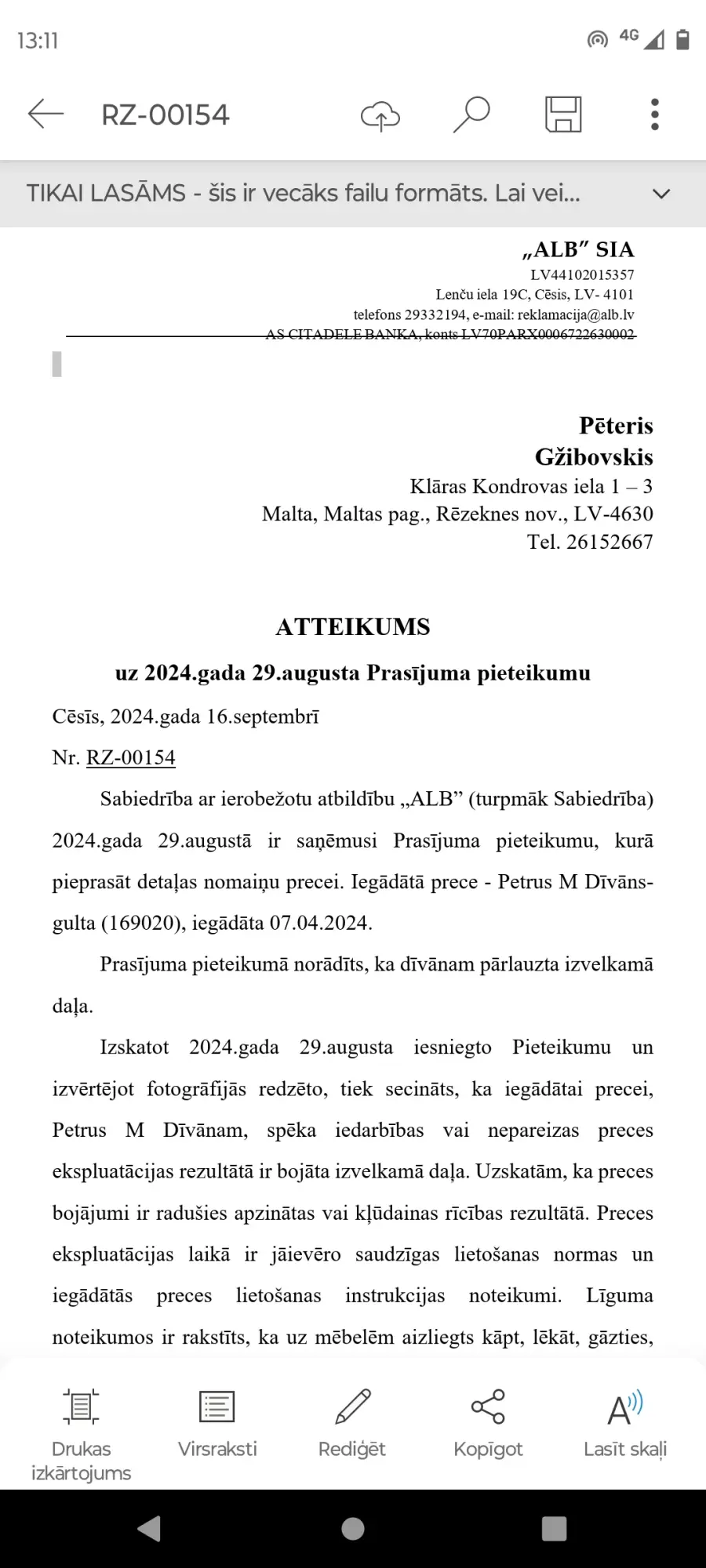 13:11

4G

RZ-00154

TIKAI LASĀMS - šis ir vecāks failu formāts. Lai vei...

„ALB” SIA
LV44102015357
Lenču iela 19C, Cēsis, LV- 4101
telefons 29332194, e-mail: reklamacija@alb.lv
AS CITADELE BANKA, konts LV70PARX0006722630002

Pēteris Gžibovskis
Klāras Kondrovas iela 1 – 3
Malta, Maltas pag., Rēzeknes nov., LV-4630
Tel. 26152667

ATTEIKUMS
uz 2024.gada 29.augusta Prasījuma pieteikumu

Cēsīs, 2024.gada 16.septembrī

Nr. RZ-00154

Sabiedrība ar ierobežotu atbildību „ALB” (turpmāk Sabiedrība) 2024.gada 29.augustā ir saņēmusi Prasījuma pieteikumu, kurā pieprasāt detaļas nomaiņu precei. Iegādātā prece - Petrus M Dīvāns-gulta (169020), iegādāta 07.04.2024.

Prasījuma pieteikumā norādīts, ka dīvānam pārlauzta izvelkamā daļa.

Izskatot 2024.gada 29.augusta iesniegto Pieteikumu un izvērtējot fotogrāfijās redzēto, tiek secināts, ka iegādātai precei, Petrus M Dīvānam, spēka iedarbības vai nepareizas preces ekspluatācijas rezultātā ir bojāta izvelkamā daļa. Uzskatām, ka preces bojājumi ir radušies apzinātas vai kļūdainas rīcības rezultātā. Preces ekspluatācijas laikā ir jāievēro saudzīgas lietošanas normas un iegādātās preces lietošanas instrukcijas noteikumi. Līguma noteikumos ir rakstīts, ka uz mēbelēm aizliegts kāpt, lēkāt, gāzties,

Drukas izkārtojums
Virsraksti
Rediģēt
Kopīgot
Lasīt skaļi